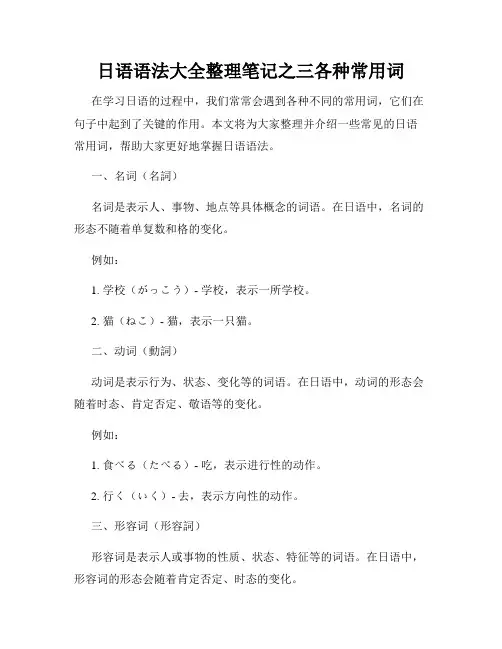 日语语法大全整理笔记之三各种常用词

在学习日语的过程中，我们常常会遇到各种不同的常用词，它们在句子中起到了关键的作用。本文将为大家整理并介绍一些常见的日语常用词，帮助大家更好地掌握日语语法。

一、名词（名詞）

名词是表示人、事物、地点等具体概念的词语。在日语中，名词的形态不随着单复数和格的变化。

例如：

1. 学校（がっこう）- 学校，表示一所学校。

2. 猫（ねこ）- 猫，表示一只猫。

二、动词（動詞）

动词是表示行为、状态、变化等的词语。在日语中，动词的形态会随着时态、肯定否定、敬语等的变化。

例如：

1. 食べる（たべる）- 吃，表示进行性的动作。

2. 行く（いく）- 去，表示方向性的动作。

三、形容词（形容詞）

形容词是表示人或事物的性质、状态、特征等的词语。在日语中，形容词的形态会随着肯定否定、时态的变化。